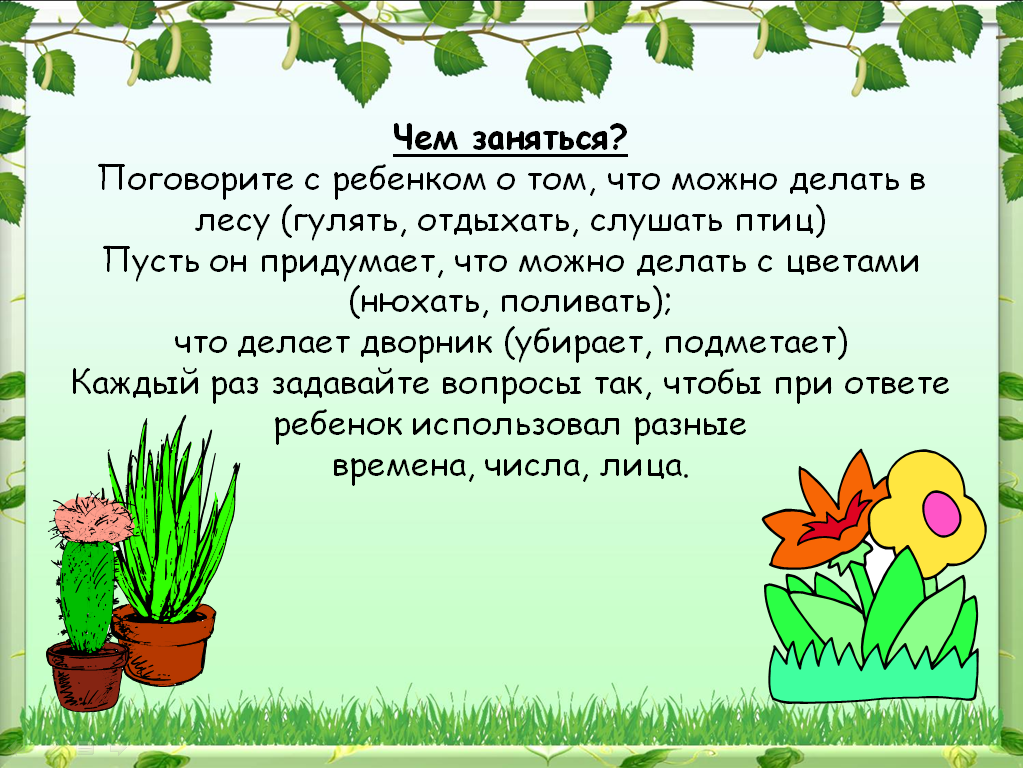 Чем заняться?
Поговорите с ребенком о том, что можно делать в лесу (гулять, отдыхать, слушать птиц)
Пусть он придумает, что можно делать с цветами (нюхать, поливать);
что делает дворник (убирает, подметает)
Каждый раз задавайте вопросы так, чтобы при ответе ребенок использовал разные
времена, числа, лица.